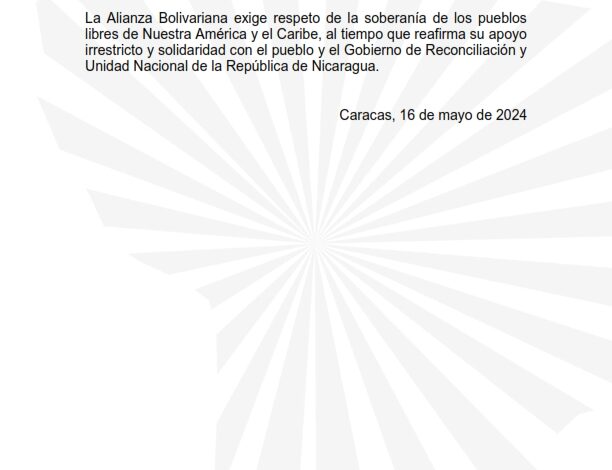 La Alianza Bolivariana exige respeto de la soberanía de los pueblos libres de Nuestra América y el Caribe, al tiempo que reafirma su apoyo irrestricto y solidaridad con el pueblo y el Gobierno de Reconciliación y Unidad Nacional de la República de Nicaragua.

Caracas, 16 de mayo de 2024